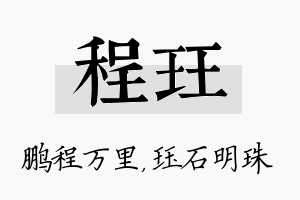 程珏

鹏程万里，珏石明珠